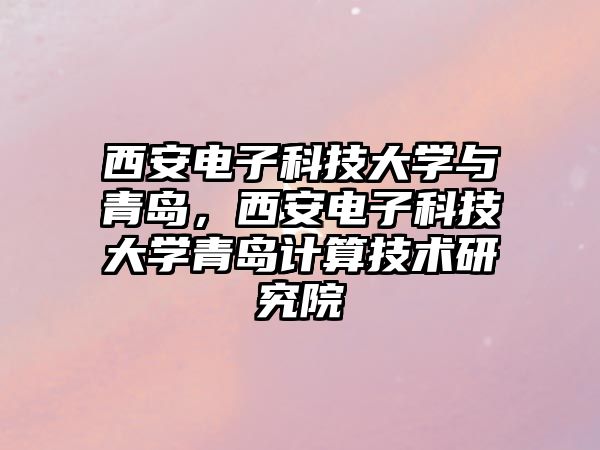 西安电子科技大学与青岛，西安电子科技大学青岛计算技术研究院